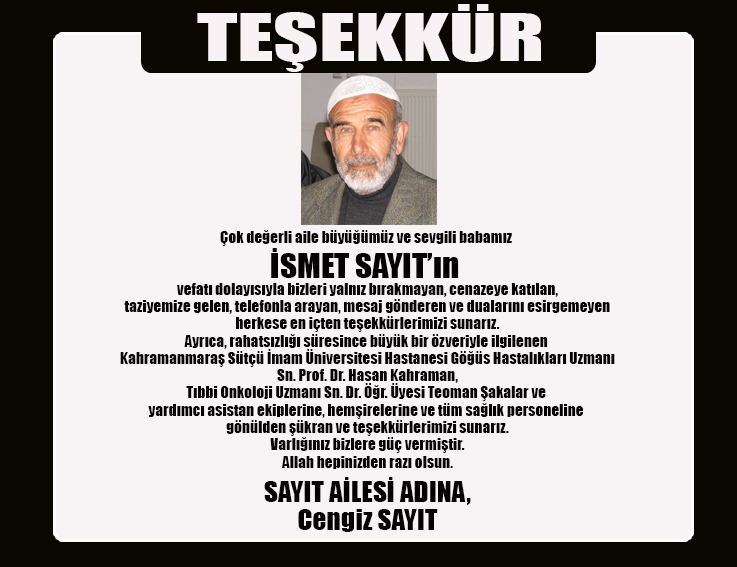 TEŞEKKÜR

Çok değerli aile büyüğümüz ve sevgili babamız

İSMET SAYIT'ın

vefatı dolayısıyla bizleri yalnız bırakmayan, cenazeye katılan, taziyemize gelen, telefonla arayan, mesaj gönderen ve dualarını esirgemeyen herkese en içten teşekkürlerimizi sunarız.
Ayrıca, rahatsızlığı süresince büyük bir özveriyle ilgilenen Kahramanmaraş Sütçü İmam Üniversitesi Hastanesi Göğüs Hastalıkları Uzmanı Sn. Prof. Dr. Hasan Kahraman, Tıbbi Onkoloji Uzmanı Sn. Dr. Öğr. Üyesi Teoman Şakalar ve yardımcı asistan ekiplerine, hemşirelerine ve tüm sağlık personeline gönülden şükran ve teşekkürlerimizi sunarız.
Varlığınız bizlere güç vermiştir.
Allah hepinizden razı olsun.

SAYIT AİLESİ ADINA,
Cengiz SAYIT